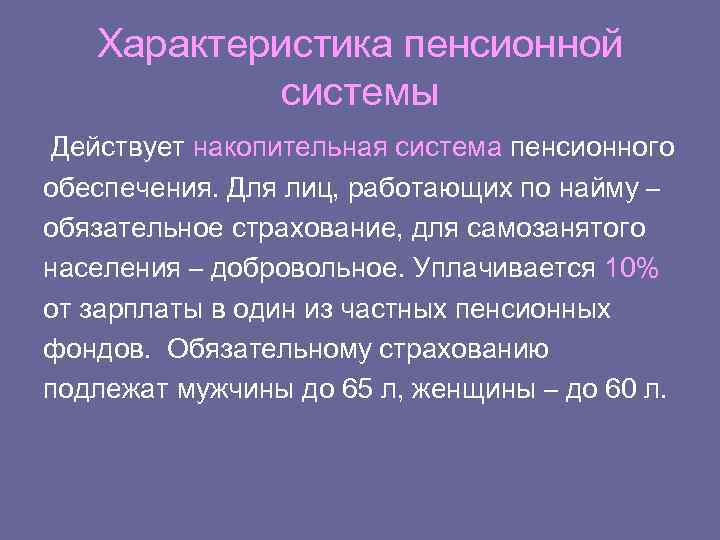 Характеристика пенсионной системы

Действует накопительная система пенсионного обеспечения. Для лиц, работающих по найму – обязательное страхование, для самозанятого населения – добровольное. Уплачивается 10% от зарплаты в один из частных пенсионных фондов. Обязательному страхованию подлежат мужчины до 65 л, женщины – до 60 л.